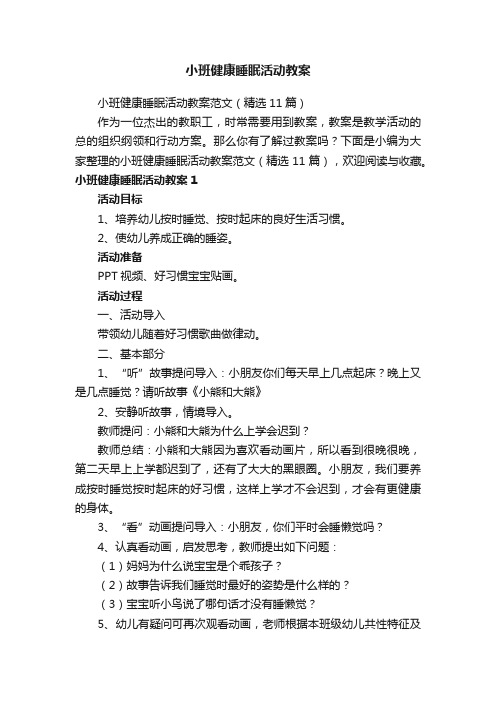 小班健康睡眠活动教案

小班健康睡眠活动教案范文（精选11篇）

作为一位杰出的教职工，时常需要用到教案，教案是教学活动的总的组织纲领和行动方案。那么你有了解过教案吗？下面是小编为大家整理的小班健康睡眠活动教案范文（精选11篇），欢迎阅读与收藏。

小班健康睡眠活动教案1

活动目标

1、培养幼儿按时睡觉、按时起床的良好生活习惯。

2、使幼儿养成正确的睡姿。

活动准备

PPT视频、好习惯宝宝贴画。

活动过程

一、活动导入

带领幼儿随着好习惯歌曲做律动。

二、基本部分

1、“听”故事提问导入：小朋友你们每天早上几点起床？晚上又是几点睡觉？请听故事《小熊和大熊》

2、安静听故事，情境导入。

教师提问：小熊和大熊为什么上学会迟到？

教师总结：小熊和大熊因为喜欢看动画片，所以看到很晚很晚，第二天早上上学都迟到了，还有了大大的黑眼圈。小朋友，我们要养成按时睡觉按时起床的好习惯，这样上学才不会迟到，才会有更健康的身体。

3、“看”动画提问导入：小朋友，你们平时会睡懒觉吗？

4、认真看动画，启发思考，教师提出如下问题：

（1）妈妈为什么说宝宝是个乖孩子？

（2）故事告诉我们睡觉时最好的姿势是什么样的？

（3）宝宝听小鸟说了哪句话才没有睡懒觉？

5、幼儿有疑问可再次观看动画，老师根据本班级幼儿共性特征及